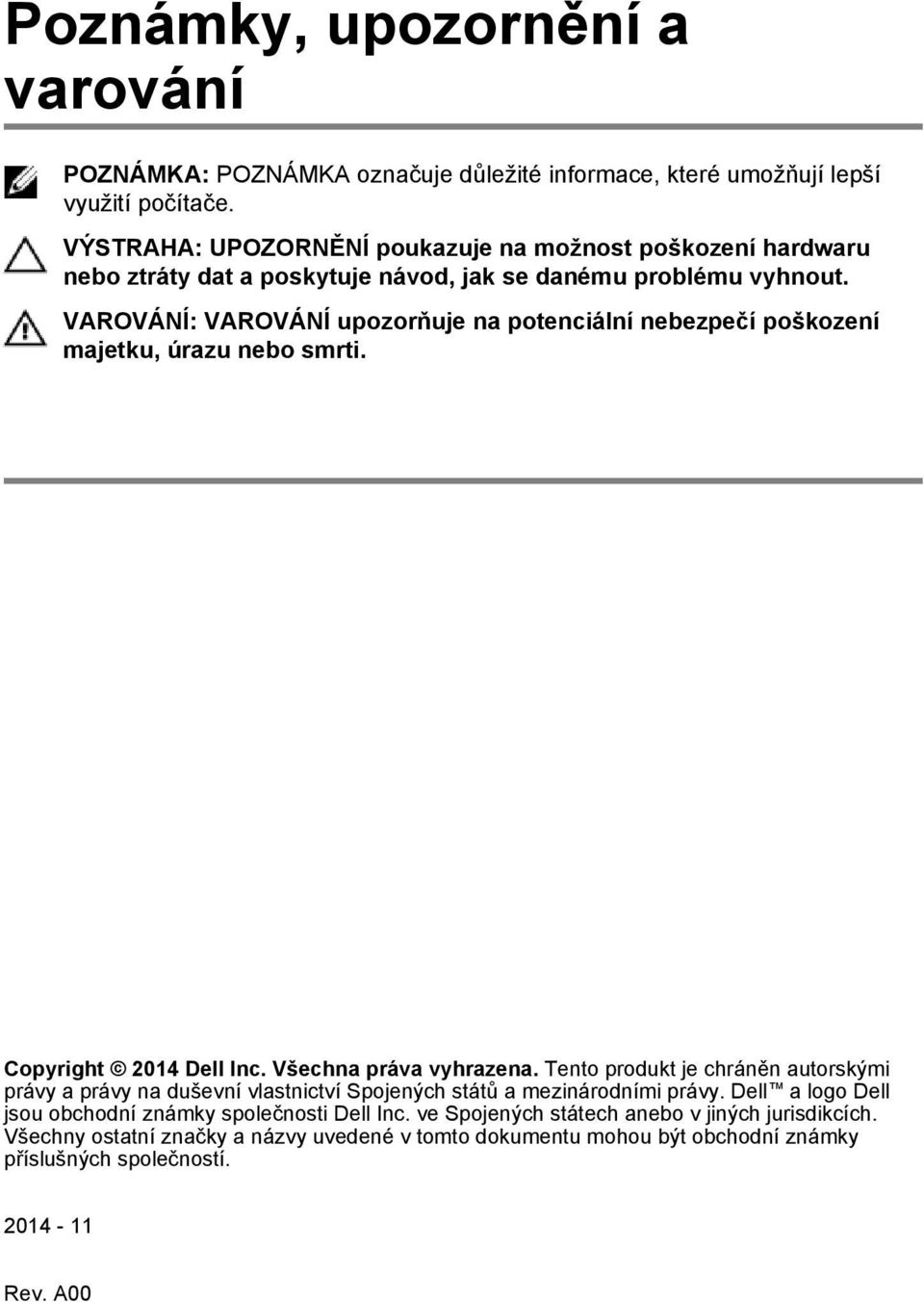 Poznámky, upozornění a varování

POZNÁMKA: POZNÁMKA označuje důležité informace, které umožňují lepší využití počítače.

VÝSTRAHA: UPOZORNĚNÍ poukazuje na možnost poškození hardwaru nebo ztráty dat a poskytuje návod, jak se danému problému vyhnout.

VAROVÁNÍ: VAROVÁNÍ upozorňuje na potenciální nebezpečí poškození majetku, úrazu nebo smrti.

Copyright © 2014 Dell Inc. Všechna práva vyhrazena. Tento produkt je chráněn autorskými právy a právy na duševní vlastnictví Spojených států a mezinárodními právy. Dell™ a logo Dell jsou obchodní známky společnosti Dell Inc. ve Spojených státech anebo v jiných jurisdikcích. Všechny ostatní značky a názvy uvedené v tomto dokumentu mohou být obchodní známky příslušných společností.

2014 - 11

Rev. A00